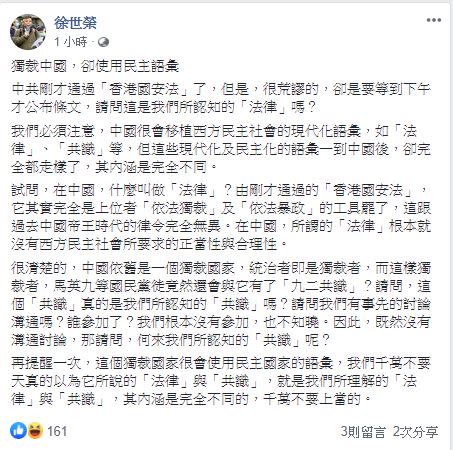 徐世榮
1 小時 ·

獨裁中國，卻使用民主語彙

中共剛才通過「香港國安法」了，但是，很荒謬的，卻是要等到下午才公布條文，請問這是我們所認知的「法律」嗎？

我們必須注意，中國很會移植西方民主社會的現代化語彙，如「法律」、「共識」等，但這些現代化及民主化的語彙一到中國後，卻完全都走樣了，其內涵是完全不同。

試問，在中國，什麼叫做「法律」？由剛才通過的「香港國安法」，它其實完全是上位者「依法獨裁」及「依法暴政」的工具罷了，這跟過去中國帝王時代的律令完全無異。在中國，所謂的「法律」根本就沒有西方民主社會所要求的正當性與合理性。

很清楚的，中國依舊是一個獨裁國家，統治者即是獨裁者，而這樣獨裁者，馬英九等國民黨徒竟然還會與它有了「九二共識」？請問，這個「共識」真的是我們所認知的「共識」嗎？請問我們有事先的討論溝通嗎？誰參加了？我們根本沒有參加，也不知曉。因此，既然沒有溝通討論，那請問，何來我們所認知的「共識」呢？

再提醒一次，這個獨裁國家很會使用民主國家的語彙，我們千萬不要天真的以為它所說的「法律」與「共識」，就是我們所理解的「法律」與「共識」，其內涵是完全不同的，千萬不要上當的。

161
3則留言 2次分享